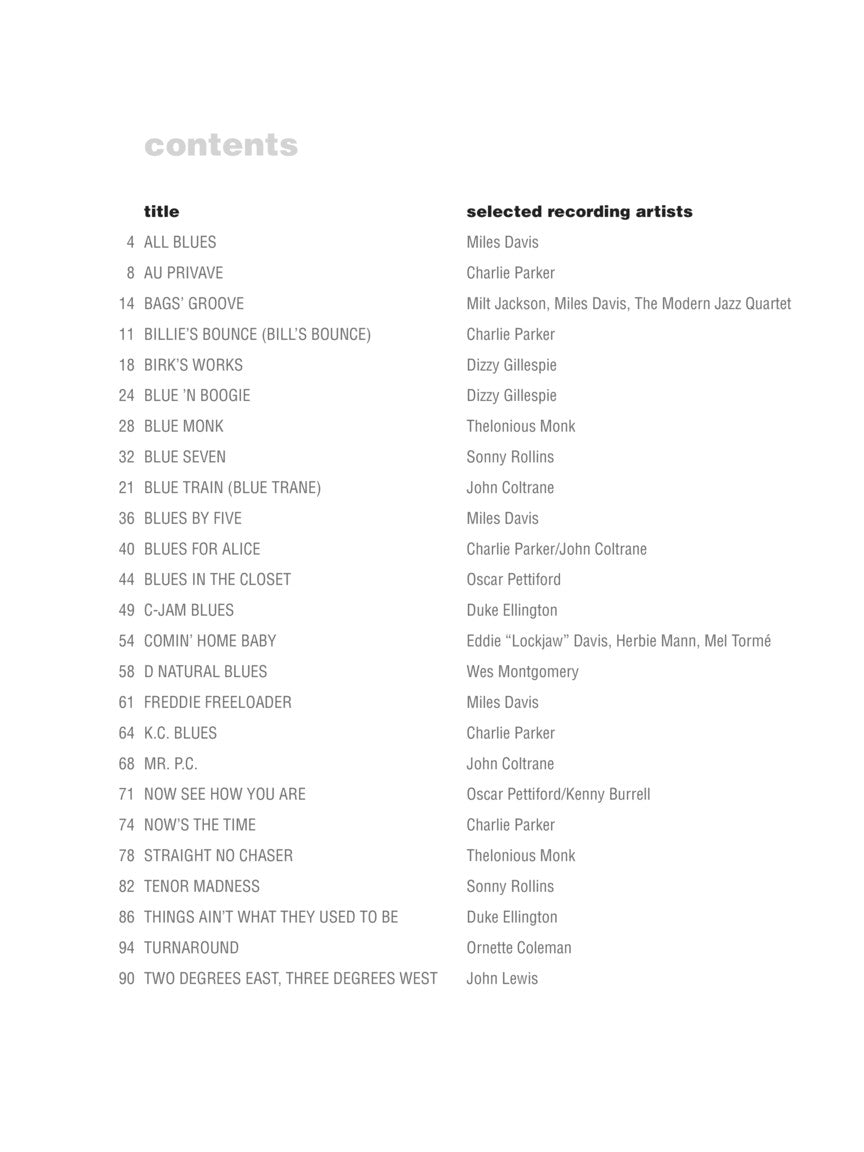 contents

| | title | selected recording artists |
|---|---|---|
| 4 | ALL BLUES | Miles Davis |
| 8 | AU PRIVAVE | Charlie Parker |
| 14 | BAGS' GROOVE | Milt Jackson, Miles Davis, The Modern Jazz Quartet |
| 11 | BILLIE'S BOUNCE (BILL'S BOUNCE) | Charlie Parker |
| 18 | BIRK'S WORKS | Dizzy Gillespie |
| 24 | BLUE 'N BOOGIE | Dizzy Gillespie |
| 28 | BLUE MONK | Thelonious Monk |
| 32 | BLUE SEVEN | Sonny Rollins |
| 21 | BLUE TRAIN (BLUE TRANE) | John Coltrane |
| 36 | BLUES BY FIVE | Miles Davis |
| 40 | BLUES FOR ALICE | Charlie Parker/John Coltrane |
| 44 | BLUES IN THE CLOSET | Oscar Pettiford |
| 49 | C-JAM BLUES | Duke Ellington |
| 54 | COMIN' HOME BABY | Eddie "Lockjaw" Davis, Herbie Mann, Mel Tormé |
| 58 | D NATURAL BLUES | Wes Montgomery |
| 61 | FREDDIE FREELOADER | Miles Davis |
| 64 | K.C. BLUES | Charlie Parker |
| 68 | MR. P.C. | John Coltrane |
| 71 | NOW SEE HOW YOU ARE | Oscar Pettiford/Kenny Burrell |
| 74 | NOW'S THE TIME | Charlie Parker |
| 78 | STRAIGHT NO CHASER | Thelonious Monk |
| 82 | TENOR MADNESS | Sonny Rollins |
| 86 | THINGS AIN'T WHAT THEY USED TO BE | Duke Ellington |
| 94 | TURNAROUND | Ornette Coleman |
| 90 | TWO DEGREES EAST, THREE DEGREES WEST | John Lewis |